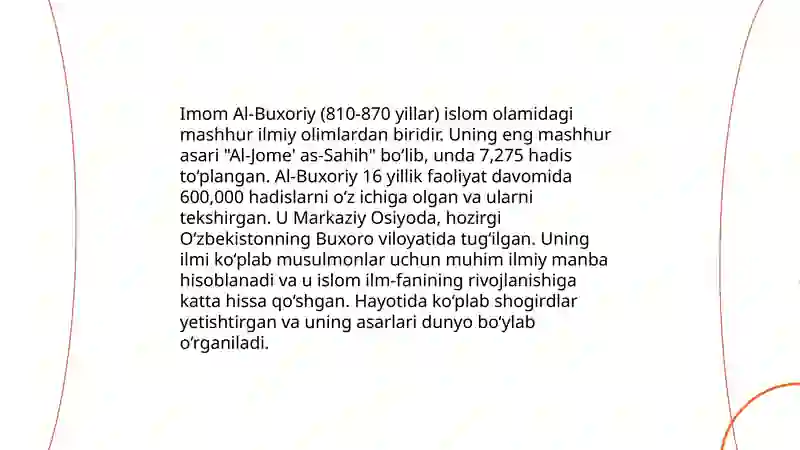 Imom Al-Buxoriy (810-870 yillar) islom olamidagi mashhur ilmiy olimlardan biridir. Uning eng mashhur asari "Al-Jome' as-Sahih" bo‘lib, unda 7,275 hadis to‘plangan. Al-Buxoriy 16 yillik faoliyat davomida 600,000 hadislarni o‘z ichiga olgan va ularni tekshirgan. U Markaziy Osiyoda, hozirgi O‘zbekistonning Buxoro viloyatida tug‘ilgan. Uning ilmi ko‘plab musulmonlar uchun muhim ilmiy manba hisoblanadi va u islom ilm-fanining rivojlanishiga katta hissa qo‘shgan. Hayotida ko‘plab shogirdlar yetishtirgan va uning asarlari dunyo bo‘ylab o‘rganiladi.